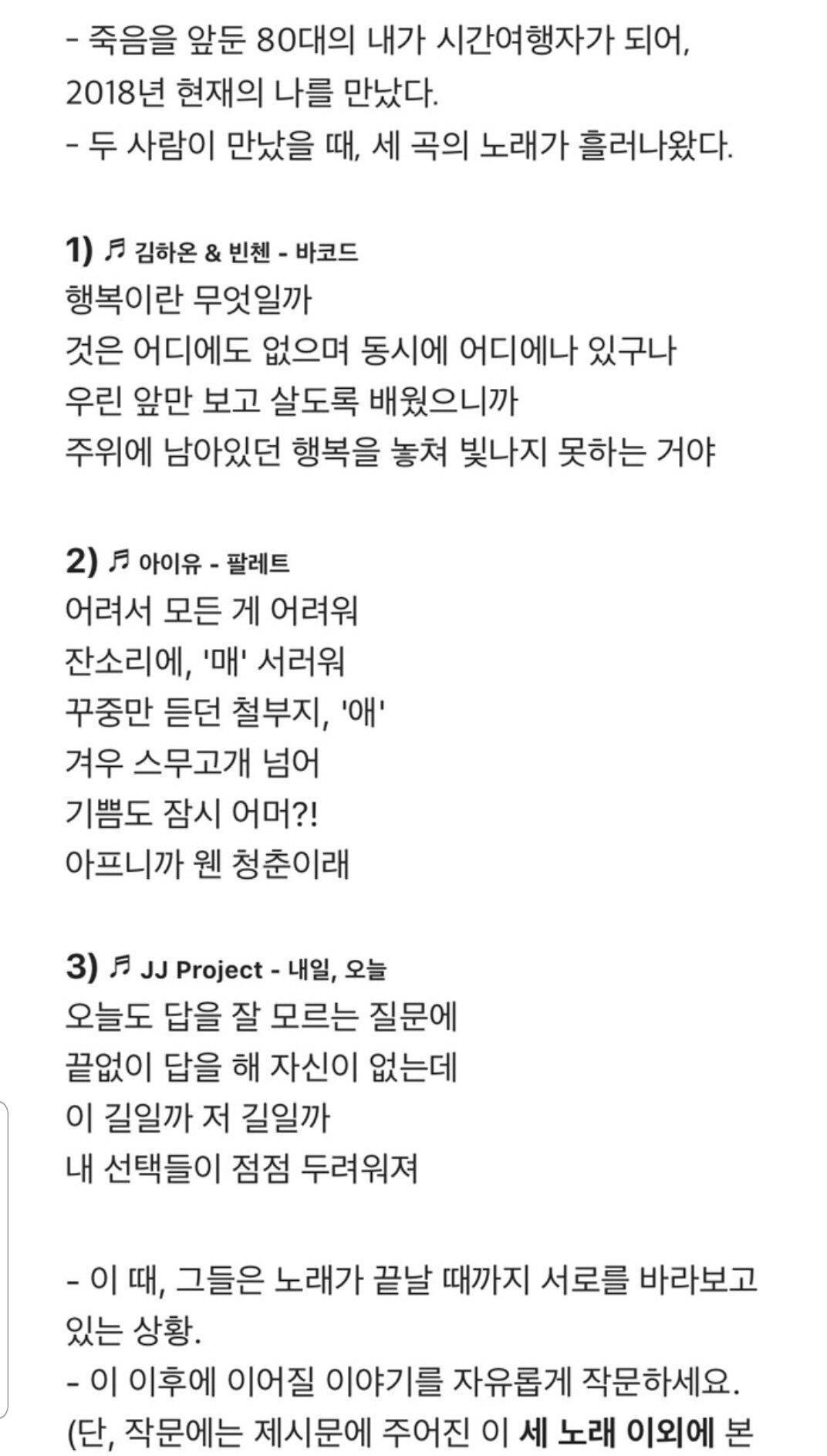 - 죽음을 앞둔 80대의 내가 시간여행자가 되어, 2018년 현재의 나를 만났다.
- 두 사람이 만났을 때, 세 곡의 노래가 흘러나왔다.

1) ♬ 김하온 & 빈첸 - 바코드
행복이란 무엇일까
것은 어디에도 없으며 동시에 어디에나 있구나
우린 앞만 보고 살도록 배웠으니까
주위에 남아있던 행복을 놓쳐 빛나지 못하는 거야

2) ♬ 아이유 - 팔레트
어려서 모든 게 어려워
잔소리에, '매' 서러워
꾸중만 듣던 철부지, '애'
겨우 스무고개 넘어
기쁨도 잠시 어머?!
아프니까 웬 청춘이래

3) ♬ JJ Project - 내일, 오늘
오늘도 답을 잘 모르는 질문에
끝없이 답을 해 자신이 없는데
이 길일까 저 길일까
내 선택들이 점점 두려워져

- 이 때, 그들은 노래가 끝날 때까지 서로를 바라보고 있는 상황.
- 이 이후에 이어질 이야기를 자유롭게 작문하세요.
(단, 작문에는 제시문에 주어진 이 세 노래 이외에 본